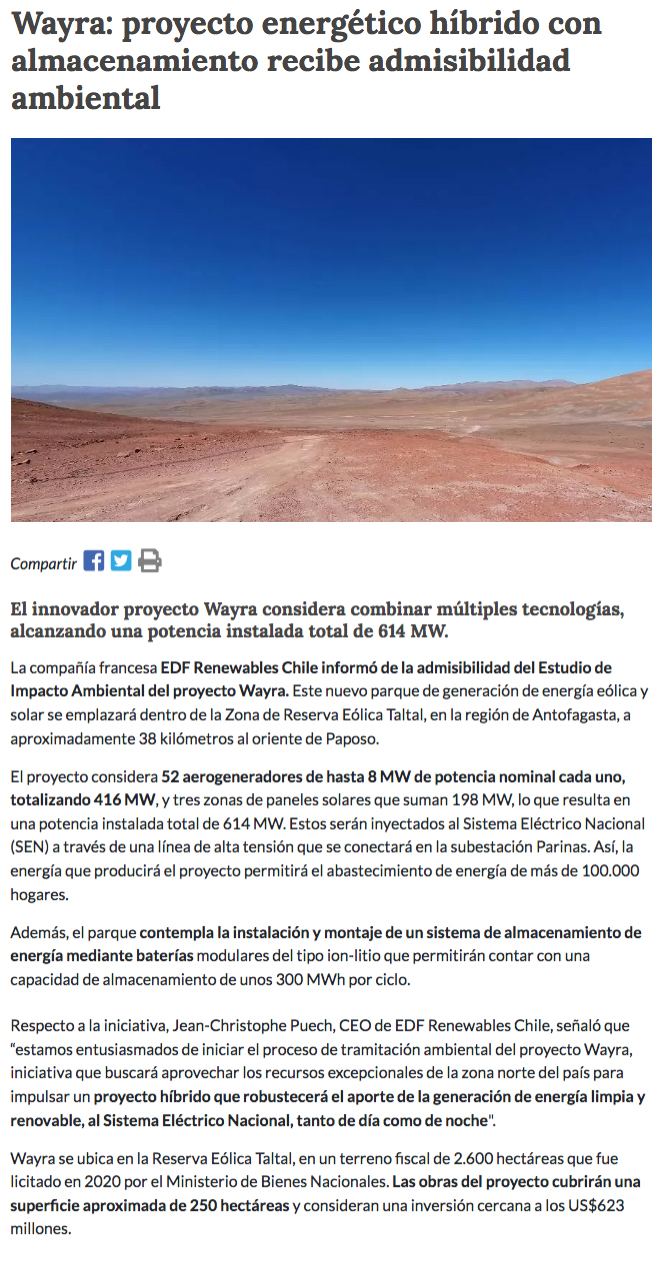 Wayra: proyecto energético híbrido con almacenamiento recibe admisibilidad ambiental

Compartir

El innovador proyecto Wayra considera combinar múltiples tecnologías, alcanzando una potencia instalada total de 614 MW.

La compañía francesa EDF Renewables Chile informó de la admisibilidad del Estudio de Impacto Ambiental del proyecto Wayra. Este nuevo parque de generación de energía eólica y solar se emplazará dentro de la Zona de Reserva Eólica Taltal, en la región de Antofagasta, a aproximadamente 38 kilómetros al oriente de Paposo.

El proyecto considera 52 aerogeneradores de hasta 8 MW de potencia nominal cada uno, totalizando 416 MW, y tres zonas de paneles solares que suman 198 MW, lo que resulta en una potencia instalada total de 614 MW. Estos serán inyectados al Sistema Eléctrico Nacional (SEN) a través de una línea de alta tensión que se conectará en la subestación Parinas. Así, la energía que producirá el proyecto permitirá el abastecimiento de energía de más de 100.000 hogares.

Además, el parque contempla la instalación y montaje de un sistema de almacenamiento de energía mediante baterías modulares del tipo ion-litio que permitirán contar con una capacidad de almacenamiento de unos 300 MWh por ciclo.

Respecto a la iniciativa, Jean-Christophe Puech, CEO de EDF Renewables Chile, señaló que "estamos entusiasmados de iniciar el proceso de tramitación ambiental del proyecto Wayra, iniciativa que buscará aprovechar los recursos excepcionales de la zona norte del país para impulsar un proyecto híbrido que robustecerá el aporte de la generación de energía limpia y renovable, al Sistema Eléctrico Nacional, tanto de día como de noche".

Wayra se ubica en la Reserva Eólica Taltal, en un terreno fiscal de 2.600 hectáreas que fue licitado en 2020 por el Ministerio de Bienes Nacionales. Las obras del proyecto cubrirán una superficie aproximada de 250 hectáreas y consideran una inversión cercana a los US$623 millones.